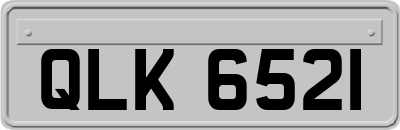 QLK 6521